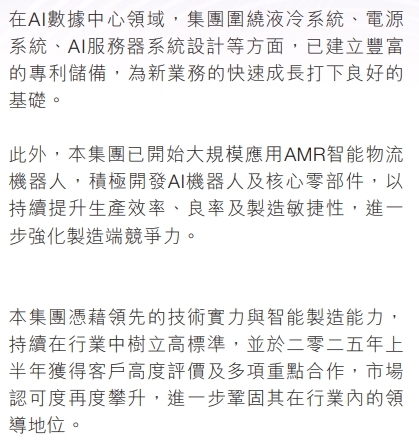 在AI數據中心領域，集團圍繞液冷系統、電源系統、AI服務器系統設計等方面，已建立豐富的專利儲備，為新業務的快速成長打下良好的基礎。

此外，本集團已開始大規模應用AMR智能物流機器人，積極開發AI機器人及核心零部件，以持續提升生產效率、良率及製造敏捷性，進一步強化製造端競爭力。

本集團憑藉領先的技術實力與智能製造能力，持續在行業中樹立高標準，並於二零二五年上半年獲得客戶高度評價及多項重點合作，市場認可度再度攀升，進一步鞏固其在行業內的領導地位。